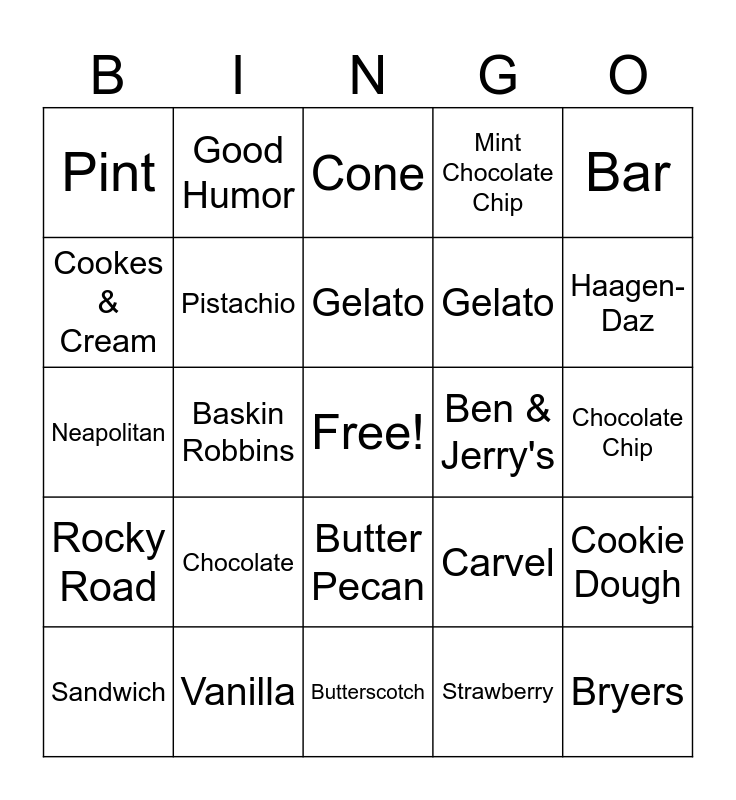 | B | I | N | G | O |
|---|---|---|---|---|
| Pint | Good Humor | Cone | Mint Chocolate Chip | Bar |
| Cookes & Cream | Pistachio | Gelato | Gelato | Haagen-Daz |
| Neapolitan | Baskin Robbins | Free! | Ben & Jerry's | Chocolate Chip |
| Rocky Road | Chocolate | Butter Pecan | Carvel | Cookie Dough |
| Sandwich | Vanilla | Butterscotch | Strawberry | Bryers |